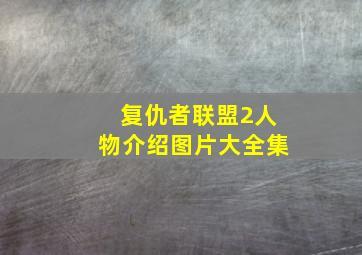 复仇者联盟2人物介绍图片大全集